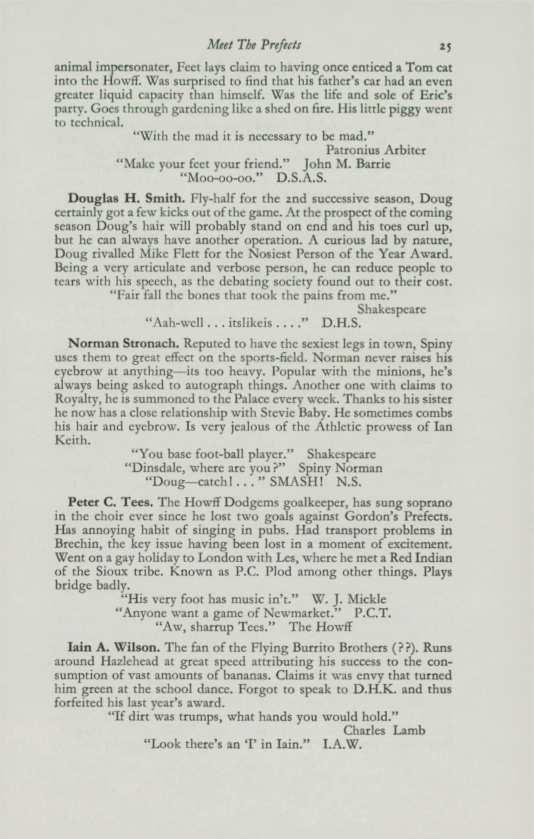 Meet The Prefects 25

animal impersonater, Feet lays claim to having once enticed a Tom cat into the Howff. Was surprised to find that his father's car had an even greater liquid capacity than himself. Was the life and sole of Eric's party. Goes through gardening like a shed on fire. His little piggy went to technical.

"With the mad it is necessary to be mad."
Patronius Arbiter
"Make your feet your friend." John M. Barrie
"Moo-oo-oo." D.S.A.S.

Douglas H. Smith. Fly-half for the 2nd successive season, Doug certainly got a few kicks out of the game. At the prospect of the coming season Doug's hair will probably stand on end and his toes curl up, but he can always have another operation. A curious lad by nature, Doug rivalled Mike Flett for the Nosiest Person of the Year Award. Being a very articulate and verbose person, he can reduce people to tears with his speech, as the debating society found out to their cost.

"Fair fall the bones that took the pains from me."
Shakespeare
"Aah-well . . . itslikeis . . . ." D.H.S.

Norman Stronach. Reputed to have the sexiest legs in town, Spiny uses them to great effect on the sports-field. Norman never raises his eyebrow at anything—its too heavy. Popular with the minions, he's always being asked to autograph things. Another one with claims to Royalty, he is summoned to the Palace every week. Thanks to his sister he now has a close relationship with Stevie Baby. He sometimes combs his hair and eyebrow. Is very jealous of the Athletic prowess of Ian Keith.

"You base foot-ball player." Shakespeare
"Dinsdale, where are you?" Spiny Norman
"Doug—catch! . . . " SMASH! N.S.

Peter C. Tees. The Howff Dodgems goalkeeper, has sung soprano in the choir ever since he lost two goals against Gordon's Prefects. Has annoying habit of singing in pubs. Had transport problems in Brechin, the key issue having been lost in a moment of excitement. Went on a gay holiday to London with Les, where he met a Red Indian of the Sioux tribe. Known as P.C. Plod among other things. Plays bridge badly.

"His very foot has music in't." W. J. Mickle
"Anyone want a game of Newmarket." P.C.T.
"Aw, sharrup Tees." The Howff

Iain A. Wilson. The fan of the Flying Burrito Brothers (??). Runs around Hazlehead at great speed attributing his success to the consumption of vast amounts of bananas. Claims it was envy that turned him green at the school dance. Forgot to speak to D.H.K. and thus forfeited his last year's award.

"If dirt was trumps, what hands you would hold."
Charles Lamb
"Look there's an 'I' in Iain." I.A.W.